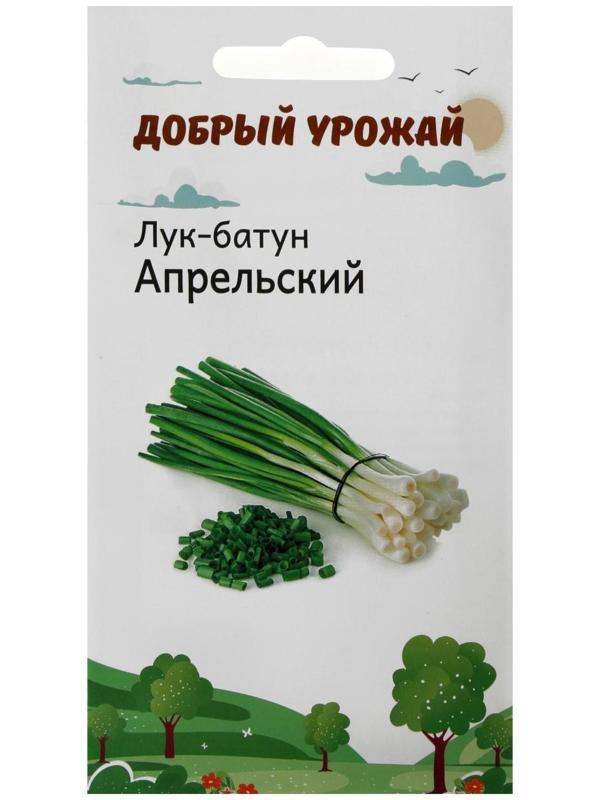 ДОБРЫЙ УРОЖАЙ

Лук-батун
Апрельский